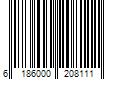 6 186000 208111